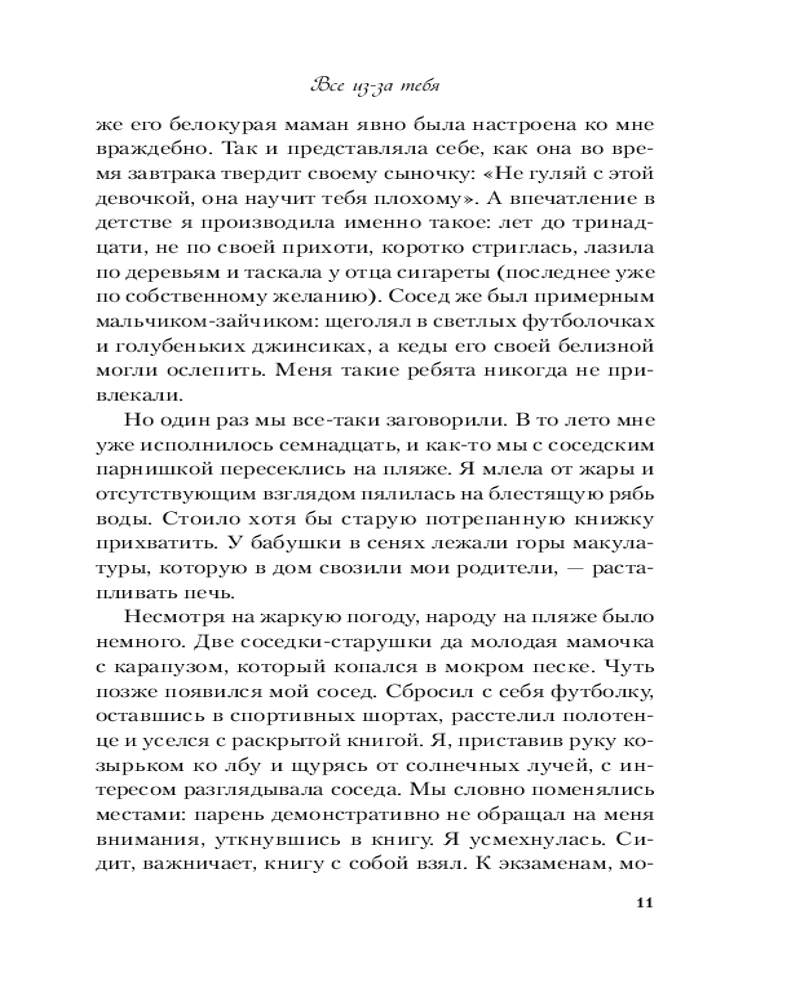 Все из-за тебя

же его белокурая маман явно была настроена ко мне враждебно. Так и представляла себе, как она во время завтрака твердит своему сыночку: «Не гуляй с этой девочкой, она научит тебя плохому». А впечатление в детстве я производила именно такое: лет до тринадцати, не по своей прихоти, коротко стриглась, лазила по деревьям и таскала у отца сигареты (последнее уже по собственному желанию). Сосед же был примерным мальчиком-зайчиком: щеголял в светлых футболочках и голубеньких джинсиках, а кеды его своей белизной могли ослепить. Меня такие ребята никогда не привлекали.

Но один раз мы все-таки заговорили. В то лето мне уже исполнилось семнадцать, и как-то мы с соседским парнишкой пересеклись на пляже. Я млела от жары и отсутствующим взглядом пялилась на блестящую рябь воды. Стоило хотя бы старую потрепанную книжку прихватить. У бабушки в сенях лежали горы макулатуры, которую в дом свозили мои родители, — растапливать печь.

Несмотря на жаркую погоду, народу на пляже было немного. Две соседки-старушки да молодая мамочка с карапузом, который копался в мокром песке. Чуть позже появился мой сосед. Сбросил с себя футболку, оставшись в спортивных шортах, расстелил полотенце и уселся с раскрытой книгой. Я, приставив руку козырьком ко лбу и щурясь от солнечных лучей, с интересом разглядывала соседа. Мы словно поменялись местами: парень демонстративно не обращал на меня внимания, уткнувшись в книгу. Я усмехнулась. Сидит, важничает, книгу с собой взял. К экзаменам, мо-

11